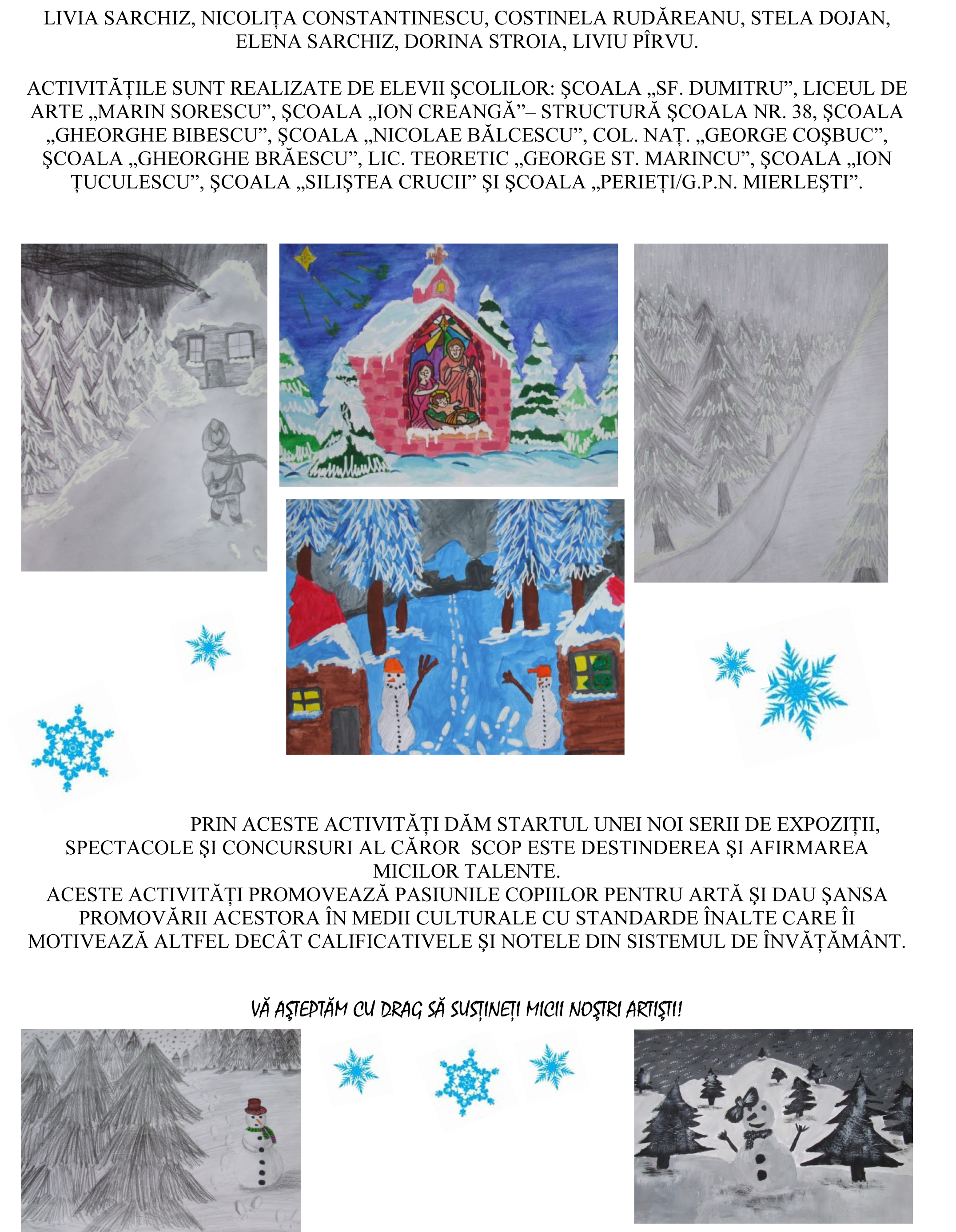 LIVIA SARCHIZ, NICOLIȚA CONSTANTINESCU, COSTINELA RUDĂREANU, STELA DOJAN, ELENA SARCHIZ, DORINA STROIA, LIVIU PÎRVU.

ACTIVITĂȚILE SUNT REALIZATE DE ELEVII ŞCOLILOR: ŞCOALA „SF. DUMITRU”, LICEUL DE ARTE „MARIN SORESCU”, ŞCOALA „ION CREANGĂ”– STRUCTURĂ ŞCOALA NR. 38, ŞCOALA „GHEORGHE BIBESCU”, ŞCOALA „NICOLAE BĂLCESCU”, COL. NAȚ. „GEORGE COŞBUC”, ŞCOALA „GHEORGHE BRĂESCU”, LIC. TEORETIC „GEORGE ST. MARINCU”, ŞCOALA „ION ȚUCULESCU”, ŞCOALA „SILIŞTEA CRUCII” ŞI ŞCOALA „PERIEȚI/G.P.N. MIERLEŞTI”.

PRIN ACESTE ACTIVITĂȚI DĂM STARTUL UNEI NOI SERII DE EXPOZIȚII, SPECTACOLE ŞI CONCURSURI AL CĂROR SCOP ESTE DESTINDEREA ŞI AFIRMAREA MICILOR TALENTE.

ACESTE ACTIVITĂȚI PROMOVEAZĂ PASIUNILE COPIILOR PENTRU ARTĂ ŞI DAU ŞANSA PROMOVĂRII ACESTORA ÎN MEDII CULTURALE CU STANDARDE ÎNALTE CARE ÎI MOTIVEAZĂ ALTFEL DECÂT CALIFICATIVELE ŞI NOTELE DIN SISTEMUL DE ÎNVĂȚĂMÂNT.

VĂ AŞTEPTĂM CU DRAG SĂ SUSȚINEȚI MICII NOŞTRI ARTIŞTI!